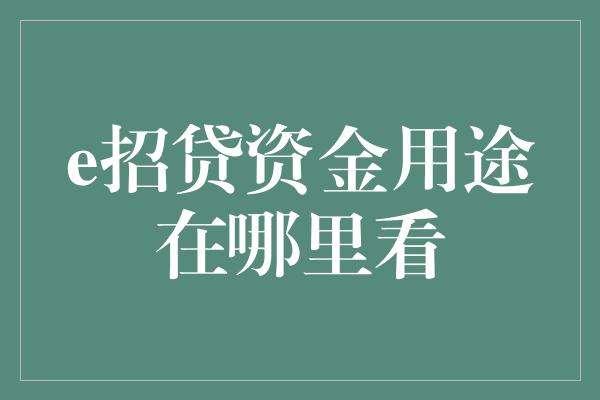 e招贷资金用途在哪里看